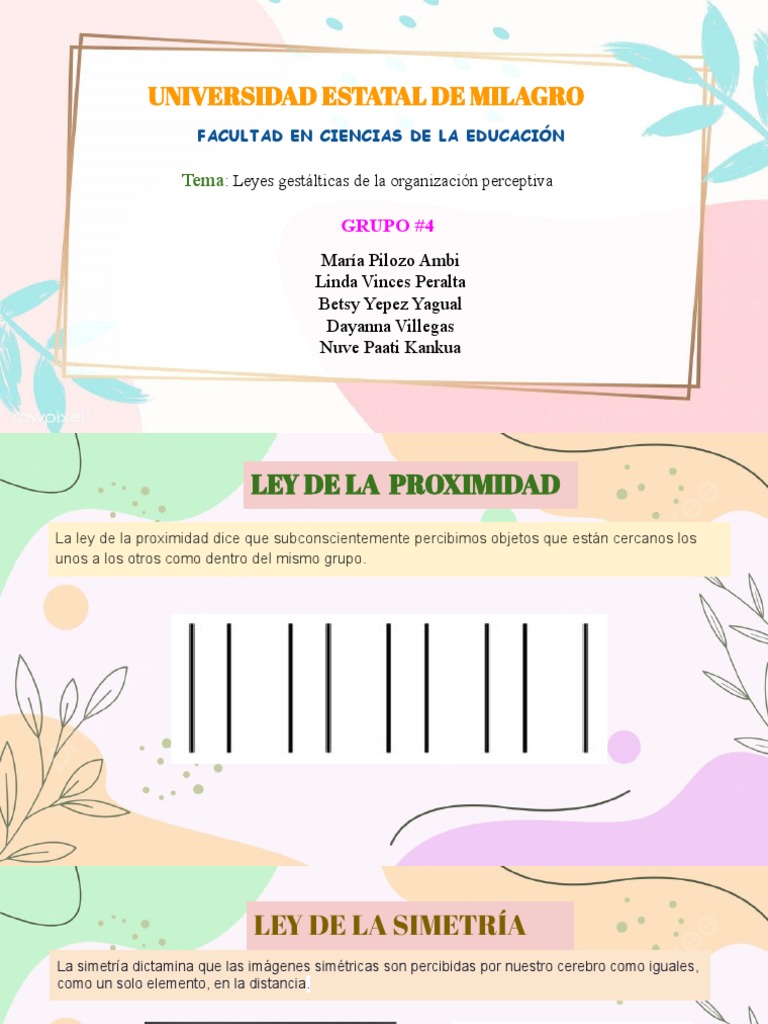 UNIVERSIDAD ESTATAL DE MILAGRO

FACULTAD EN CIENCIAS DE LA EDUCACIÓN

Tema: Leyes gestálticas de la organización perceptiva

GRUPO #4

María Pilozo Ambi
Linda Vinces Peralta
Betsy Yepez Yagual
Dayanna Villegas
Nuve Paati Kankua

LEY DE LA PROXIMIDAD

La ley de la proximidad dice que subconscientemente percibimos objetos que están cercanos los unos a los otros como dentro del mismo grupo.

LEY DE LA SIMETRÍA

La simetría dictamina que las imágenes simétricas son percibidas por nuestro cerebro como iguales, como un solo elemento, en la distancia.

rawpixel